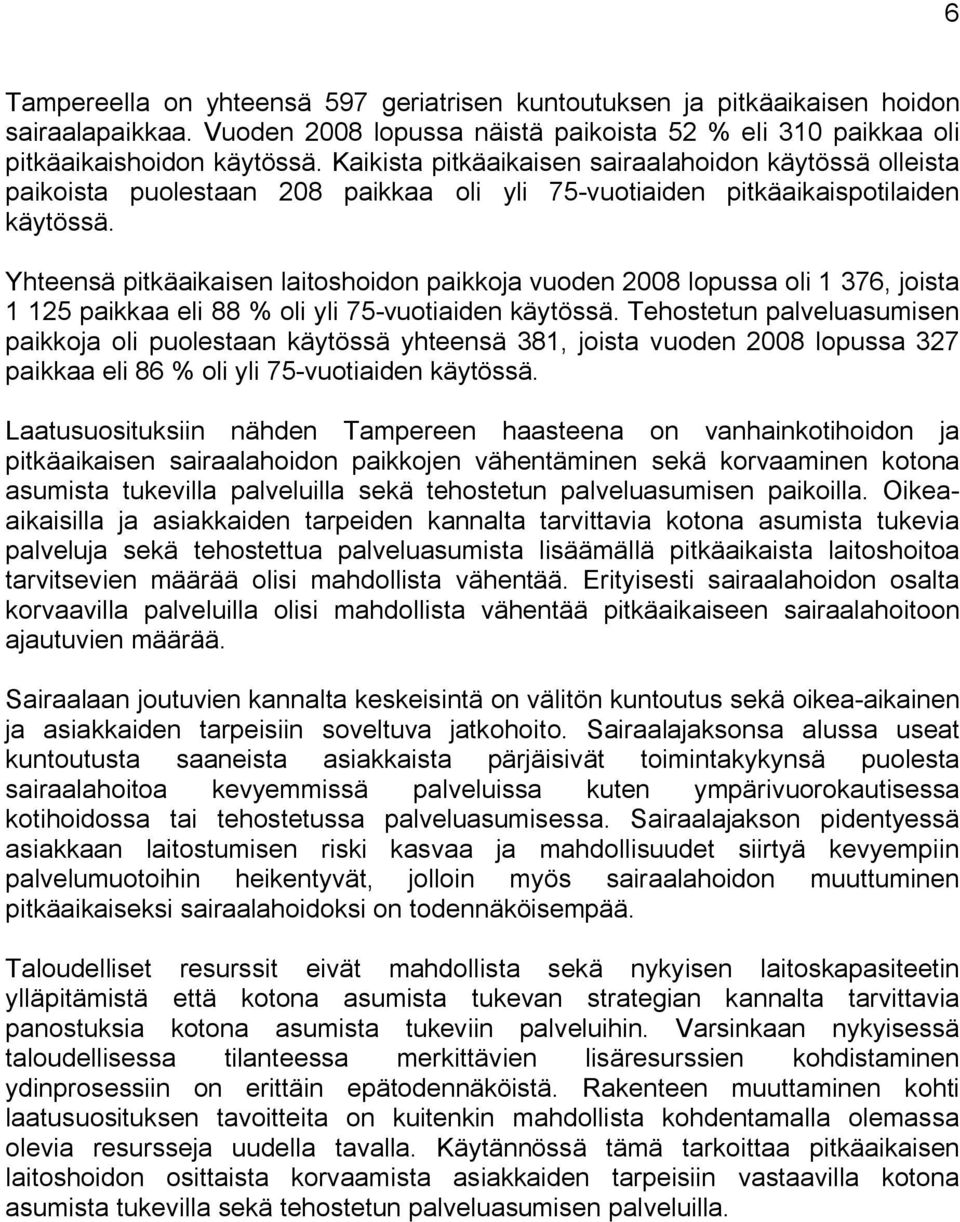 6

Tampereella on yhteensä 597 geriatrisen kuntoutuksen ja pitkäaikaisen hoidon sairaalapaikkaa. Vuoden 2008 lopussa näistä paikoista 52 % eli 310 paikkaa oli pitkäaikaishoidon käytössä. Kaikista pitkäaikaisen sairaalahoidon käytössä olleista paikoista puolestaan 208 paikkaa oli yli 75-vuotiaiden pitkäaikaispotilaiden käytössä.

Yhteensä pitkäaikaisen laitoshoidon paikkoja vuoden 2008 lopussa oli 1 376, joista 1 125 paikkaa eli 88 % oli yli 75-vuotiaiden käytössä. Tehostetun palveluasumisen paikkoja oli puolestaan käytössä yhteensä 381, joista vuoden 2008 lopussa 327 paikkaa eli 86 % oli yli 75-vuotiaiden käytössä.

Laatusuosituksiin nähden Tampereen haasteena on vanhainkotihoidon ja pitkäaikaisen sairaalahoidon paikkojen vähentäminen sekä korvaaminen kotona asumista tukevilla palveluilla sekä tehostetun palveluasumisen paikoilla. Oikea-aikaisilla ja asiakkaiden tarpeiden kannalta tarvittavia kotona asumista tukevia palveluja sekä tehostettua palveluasumista lisäämällä pitkäaikaista laitoshoitoa tarvitsevien määrää olisi mahdollista vähentää. Erityisesti sairaalahoidon osalta korvaavilla palveluilla olisi mahdollista vähentää pitkäaikaiseen sairaalahoitoon ajautuvien määrää.

Sairaalaan joutuvien kannalta keskeisintä on välitön kuntoutus sekä oikea-aikainen ja asiakkaiden tarpeisiin soveltuva jatkohoito. Sairaalajaksonsa alussa useat kuntoutusta saaneista asiakkaista pärjäisivät toimintakykynsä puolesta sairaalahoitoa kevyemmissä palveluissa kuten ympärivuorokautisessa kotihoidossa tai tehostetussa palveluasumisessa. Sairaalajakson pidentyessä asiakkaan laitostumisen riski kasvaa ja mahdollisuudet siirtyä kevyempiin palvelumuotoihin heikentyvät, jolloin myös sairaalahoidon muuttuminen pitkäaikaiseksi sairaalahoidoksi on todennäköisempää.

Taloudelliset resurssit eivät mahdollista sekä nykyisen laitoskapasiteetin ylläpitämistä että kotona asumista tukevan strategian kannalta tarvittavia panostuksia kotona asumista tukeviin palveluihin. Varsinkaan nykyisessä taloudellisessa tilanteessa merkittävien lisäresurssien kohdistaminen ydinprosessiin on erittäin epätodennäköistä. Rakenteen muuttaminen kohti laatusuosituksen tavoitteita on kuitenkin mahdollista kohdentamalla olemassa olevia resursseja uudella tavalla. Käytännössä tämä tarkoittaa pitkäaikaisen laitoshoidon osittaista korvaamista asiakkaiden tarpeisiin vastaavilla kotona asumista tukevilla sekä tehostetun palveluasumisen palveluilla.